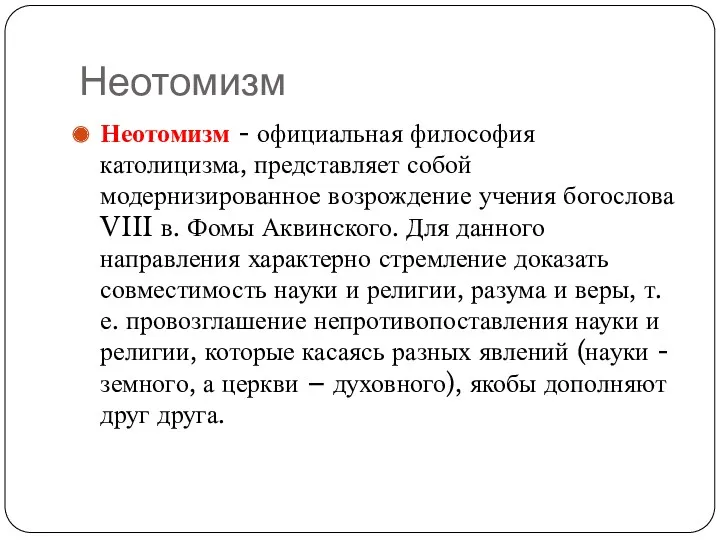 Неотомизм

Неотомизм - официальная философия католицизма, представляет собой модернизированное возрождение учения богослова VIII в. Фомы Аквинского. Для данного направления характерно стремление доказать совместимость науки и религии, разума и веры, т. е. провозглашение непротивопоставления науки и религии, которые касаясь разных явлений (науки - земного, а церкви – духовного), якобы дополняют друг друга.